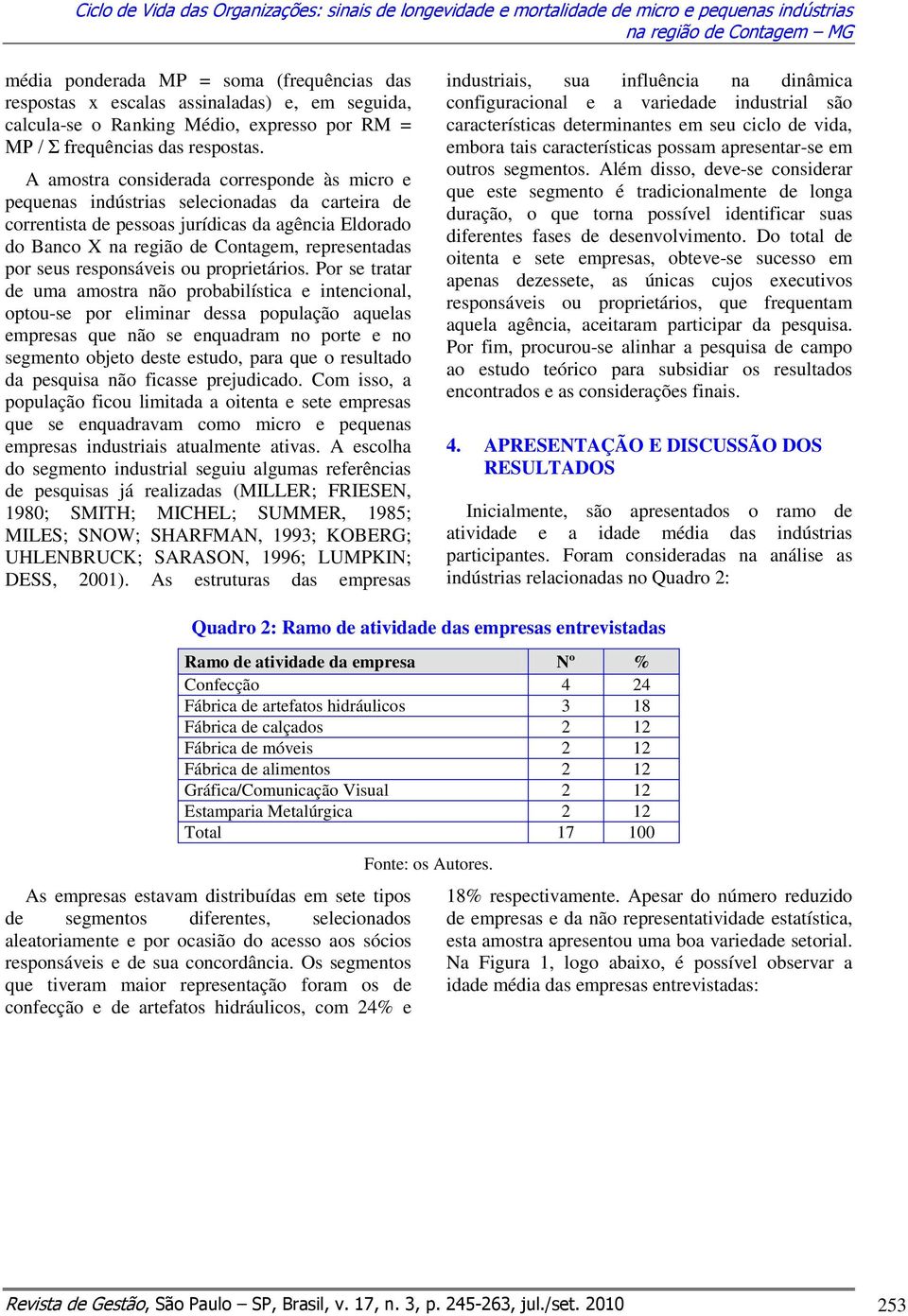 Ciclo de Vida das Organizações: sinais de longevidade e mortalidade de micro e pequenas indústrias na região de Contagem – MG

média ponderada MP = soma (frequências das respostas x escalas assinaladas) e, em seguida, calcula-se o Ranking Médio, expresso por RM = MP / Σ frequências das respostas.

A amostra considerada corresponde às micro e pequenas indústrias selecionadas da carteira de correntista de pessoas jurídicas da agência Eldorado do Banco X na região de Contagem, representadas por seus responsáveis ou proprietários. Por se tratar de uma amostra não probabilística e intencional, optou-se por eliminar dessa população aquelas empresas que não se enquadram no porte e no segmento objeto deste estudo, para que o resultado da pesquisa não ficasse prejudicado. Com isso, a população ficou limitada a oitenta e sete empresas que se enquadravam como micro e pequenas empresas industriais atualmente ativas. A escolha do segmento industrial seguiu algumas referências de pesquisas já realizadas (MILLER; FRIESEN, 1980; SMITH; MICHEL; SUMMER, 1985; MILES; SNOW; SHARFMAN, 1993; KOBERG; UHLENBRUCK; SARASON, 1996; LUMPKIN; DESS, 2001). As estruturas das empresas industriais, sua influência na dinâmica configuracional e a variedade industrial são características determinantes em seu ciclo de vida, embora tais características possam apresentar-se em outros segmentos. Além disso, deve-se considerar que este segmento é tradicionalmente de longa duração, o que torna possível identificar suas diferentes fases de desenvolvimento. Do total de oitenta e sete empresas, obteve-se sucesso em apenas dezessete, as únicas cujos executivos responsáveis ou proprietários, que frequentam aquela agência, aceitaram participar da pesquisa. Por fim, procurou-se alinhar a pesquisa de campo ao estudo teórico para subsidiar os resultados encontrados e as considerações finais.

4. APRESENTAÇÃO E DISCUSSÃO DOS RESULTADOS

Inicialmente, são apresentados o ramo de atividade e a idade média das indústrias participantes. Foram consideradas na análise as indústrias relacionadas no Quadro 2:

Quadro 2: Ramo de atividade das empresas entrevistadas

| Ramo de atividade da empresa | Nº | % |
|---|---|---|
| Confecção | 4 | 24 |
| Fábrica de artefatos hidráulicos | 3 | 18 |
| Fábrica de calçados | 2 | 12 |
| Fábrica de móveis | 2 | 12 |
| Fábrica de alimentos | 2 | 12 |
| Gráfica/Comunicação Visual | 2 | 12 |
| Estamparia Metalúrgica | 2 | 12 |
| Total | 17 | 100 |

Fonte: os Autores.

As empresas estavam distribuídas em sete tipos de segmentos diferentes, selecionados aleatoriamente e por ocasião do acesso aos sócios responsáveis e de sua concordância. Os segmentos que tiveram maior representação foram os de confecção e de artefatos hidráulicos, com 24% e 18% respectivamente. Apesar do número reduzido de empresas e da não representatividade estatística, esta amostra apresentou uma boa variedade setorial. Na Figura 1, logo abaixo, é possível observar a idade média das empresas entrevistadas:

Revista de Gestão, São Paulo – SP, Brasil, v. 17, n. 3, p. 245-263, jul./set. 2010 253